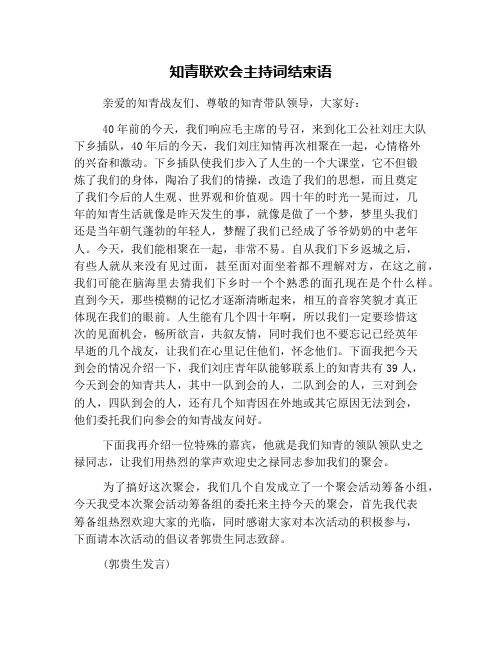 知青联欢会主持词结束语

亲爱的知青战友们、尊敬的知青带队领导，大家好：

40年前的今天，我们响应毛主席的号召，来到化工公社刘庄大队下乡插队，40年后的今天，我们刘庄知情再次相聚在一起，心情格外的兴奋和激动。下乡插队使我们步入了人生的一个大课堂，它不但锻炼了我们的身体，陶冶了我们的情操，改造了我们的思想，而且奠定了我们今后的人生观、世界观和价值观。四十年的时光一晃而过，几年的知青生活就像是昨天发生的事，就像是做了一个梦，梦里头我们还是当年朝气蓬勃的年轻人，梦醒了我们已经成了爷爷奶奶的中老年人。今天，我们能相聚在一起，非常不易。自从我们下乡返城之后，有些人就从来没有见过面，甚至面对面坐着都不理解对方，在这之前，我们可能在脑海里去猜我们下乡时一个个熟悉的面孔现在是个什么样。直到今天，那些模糊的记忆才逐渐清晰起来，相互的音容笑貌才真正体现在我们的眼前。人生能有几个四十年啊，所以我们一定要珍惜这次的见面机会，畅所欲言，共叙友情，同时我们也不要忘记已经英年早逝的几个战友，让我们在心里记住他们，怀念他们。下面我把今天到会的情况介绍一下，我们刘庄青年队能够联系上的知青共有39人，今天到会的知青共人，其中一队到会的人，二队到会的人，三对到会的人，四队到会的人，还有几个知青因在外地或其它原因无法到会，他们委托我们向参会的知青战友问好。

下面我再介绍一位特殊的嘉宾，他就是我们知青的领队领队史之禄同志，让我们用热烈的掌声欢迎史之禄同志参加我们的聚会。

为了搞好这次聚会，我们几个自发成立了一个聚会活动筹备小组，今天我受本次聚会活动筹备组的委托来主持今天的聚会，首先我代表筹备组热烈欢迎大家的光临，同时感谢大家对本次活动的积极参与，下面请本次活动的倡议者郭贵生同志致辞。

（郭贵生发言）